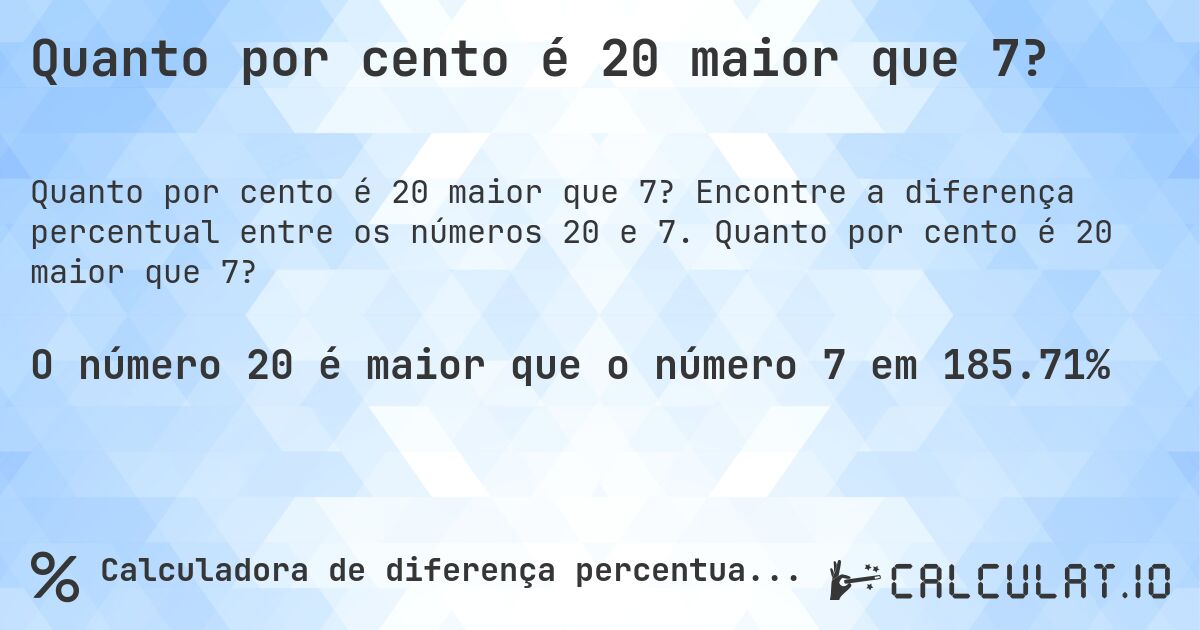 Quanto por cento é 20 maior que 7?

Quanto por cento é 20 maior que 7? Encontre a diferença percentual entre os números 20 e 7. Quanto por cento é 20 maior que 7?

O número 20 é maior que o número 7 em 185.71%

% Calculadora de diferença percentua...

CALCULAT.IO